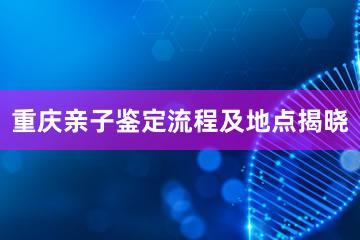 重庆亲子鉴定流程及地点揭晓